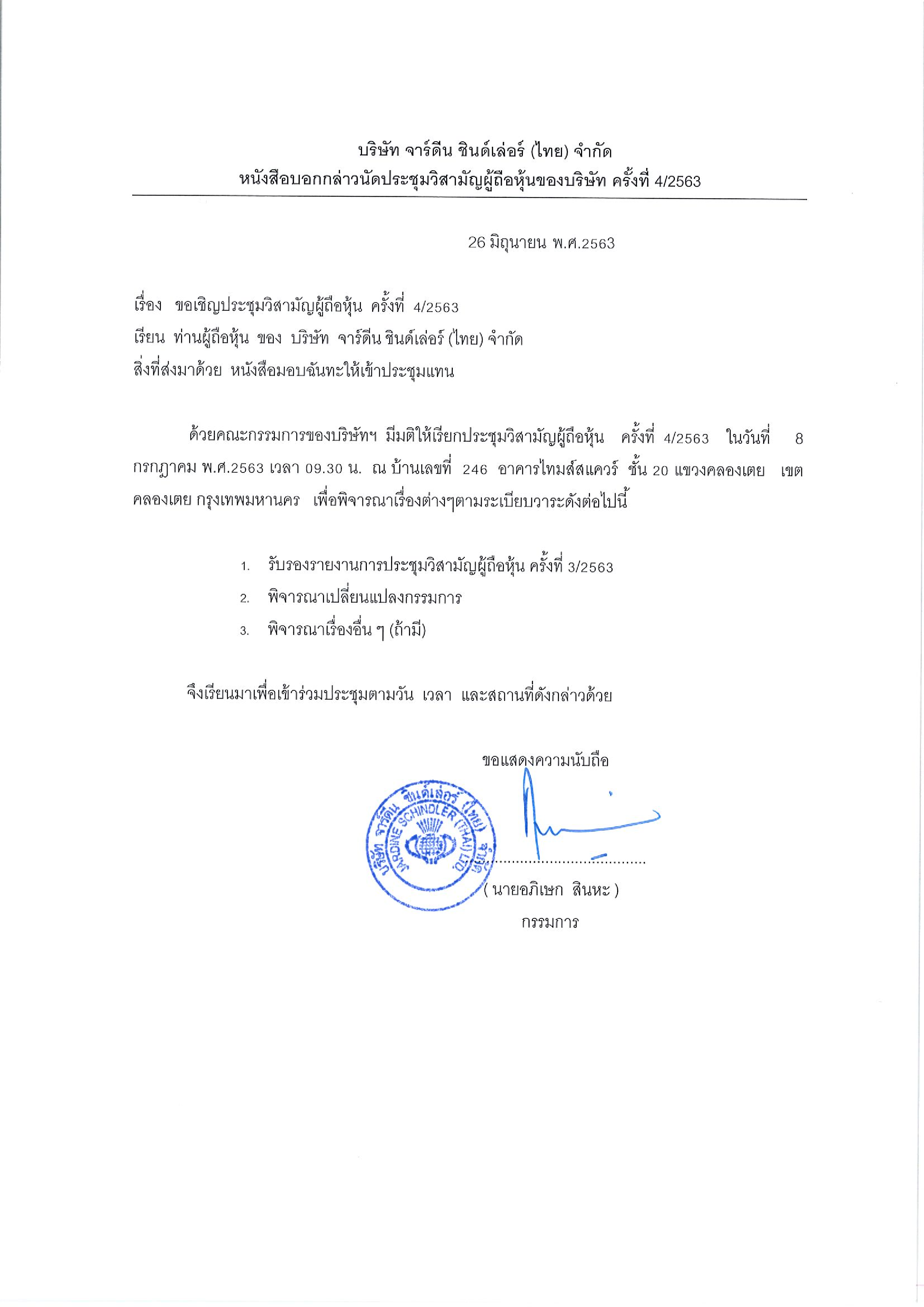 บริษัท จาร์ดีน ชินด์เล่อร์ (ไทย) จำกัด
หนังสือบอกกล่าวนัดประชุมวิสามัญผู้ถือหุ้นของบริษัท ครั้งที่ 4/2563

26 มิถุนายน พ.ศ.2563

เรื่อง ขอเชิญประชุมวิสามัญผู้ถือหุ้น ครั้งที่ 4/2563
เรียน ท่านผู้ถือหุ้น ของ บริษัท จาร์ดีน ชินด์เล่อร์ (ไทย) จำกัด
สิ่งที่ส่งมาด้วย หนังสือมอบฉันทะให้เข้าประชุมแทน

ด้วยคณะกรรมการของบริษัทฯ มีมติให้เรียกประชุมวิสามัญผู้ถือหุ้น ครั้งที่ 4/2563 ในวันที่ 8 กรกฎาคม พ.ศ.2563 เวลา 09.30 น. ณ บ้านเลขที่ 246 อาคารไทมส์สแควร์ ชั้น 20 แขวงคลองเตย เขตคลองเตย กรุงเทพมหานคร เพื่อพิจารณาเรื่องต่างๆตามระเบียบวาระดังต่อไปนี้

1. รับรองรายงานการประชุมวิสามัญผู้ถือหุ้น ครั้งที่ 3/2563
2. พิจารณาเปลี่ยนแปลงกรรมการ
3. พิจารณาเรื่องอื่น ๆ (ถ้ามี)

จึงเรียนมาเพื่อเข้าร่วมประชุมตามวัน เวลา และสถานที่ดังกล่าวด้วย

ขอแสดงความนับถือ

บริษัท จาร์ดีน ชินด์เล่อร์ (ไทย) จำกัด JARDINE SCHINDLER (THAI) LTD.

( นายอภิเษก สินหะ )
กรรมการ